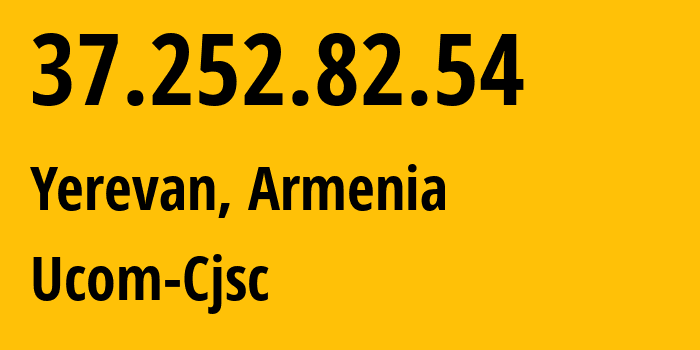 37.252.82.54

Yerevan, Armenia

Ucom-Cjsc